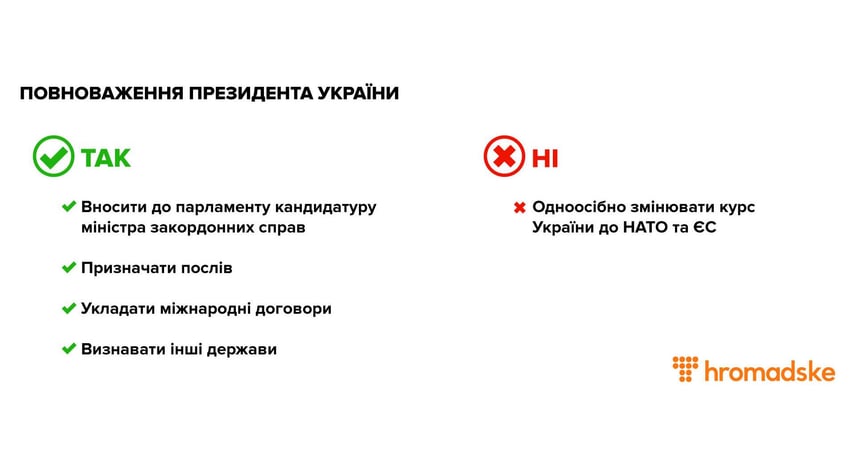 ПОВНОВАЖЕННЯ ПРЕЗИДЕНТА УКРАЇНИ

ТАК

✔ Вносити до парламенту кандидатуру міністра закордонних справ

✔ Призначати послів

✔ Укладати міжнародні договори

✔ Визнавати інші держави

НІ

✖ Одноосібно змінювати курс України до НАТО та ЄС

hromadske